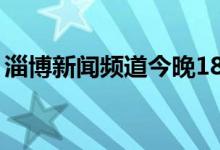 淄博新闻频道今晚18